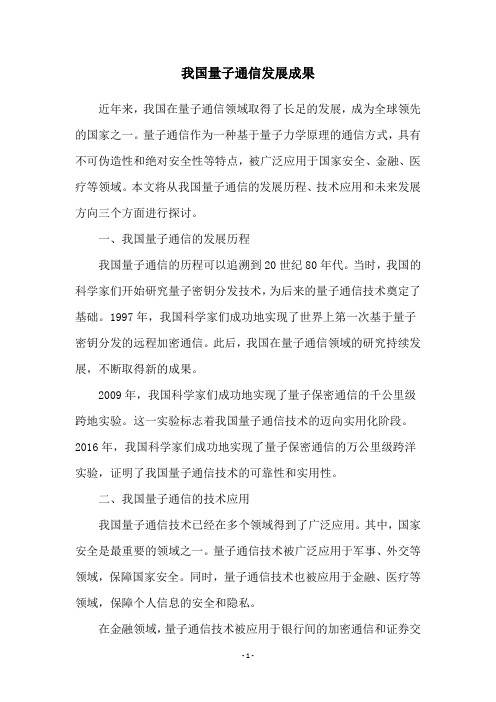 我国量子通信发展成果

近年来，我国在量子通信领域取得了长足的发展，成为全球领先的国家之一。量子通信作为一种基于量子力学原理的通信方式，具有不可伪造性和绝对安全性等特点，被广泛应用于国家安全、金融、医疗等领域。本文将从我国量子通信的发展历程、技术应用和未来发展方向三个方面进行探讨。

一、我国量子通信的发展历程

我国量子通信的历程可以追溯到20世纪80年代。当时，我国的科学家们开始研究量子密钥分发技术，为后来的量子通信技术奠定了基础。1997年，我国科学家们成功地实现了世界上第一次基于量子密钥分发的远程加密通信。此后，我国在量子通信领域的研究持续发展，不断取得新的成果。

2009年，我国科学家们成功地实现了量子保密通信的千公里级跨地实验。这一实验标志着我国量子通信技术的迈向实用化阶段。2016年，我国科学家们成功地实现了量子保密通信的万公里级跨洋实验，证明了我国量子通信技术的可靠性和实用性。

二、我国量子通信的技术应用

我国量子通信技术已经在多个领域得到了广泛应用。其中，国家安全是最重要的领域之一。量子通信技术被广泛应用于军事、外交等领域，保障国家安全。同时，量子通信技术也被应用于金融、医疗等领域，保障个人信息的安全和隐私。

在金融领域，量子通信技术被应用于银行间的加密通信和证券交

- 1 -